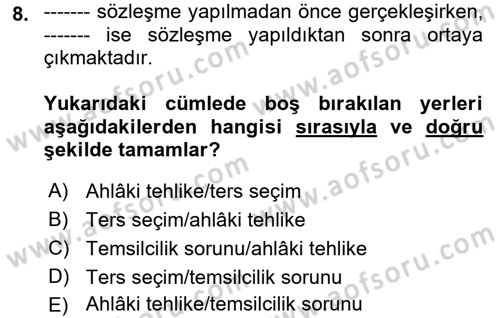 8. ------- sözleşme yapılmadan önce gerçekleşirken, ------- ise sözleşme yapıldıktan sonra ortaya çıkmaktadır.

Yukarıdaki cümlede boş bırakılan yerleri aşağıdakilerden hangisi sırasıyla ve doğru şekilde tamamlar?

A) Ahlâki tehlike/ters seçim
B) Ters seçim/ahlâki tehlike
C) Temsilcilik sorunu/ahlâki tehlike
D) Ters seçim/temsilcilik sorunu
E) Ahlâki tehlike/temsilcilik sorunu

www.aofsoru.com